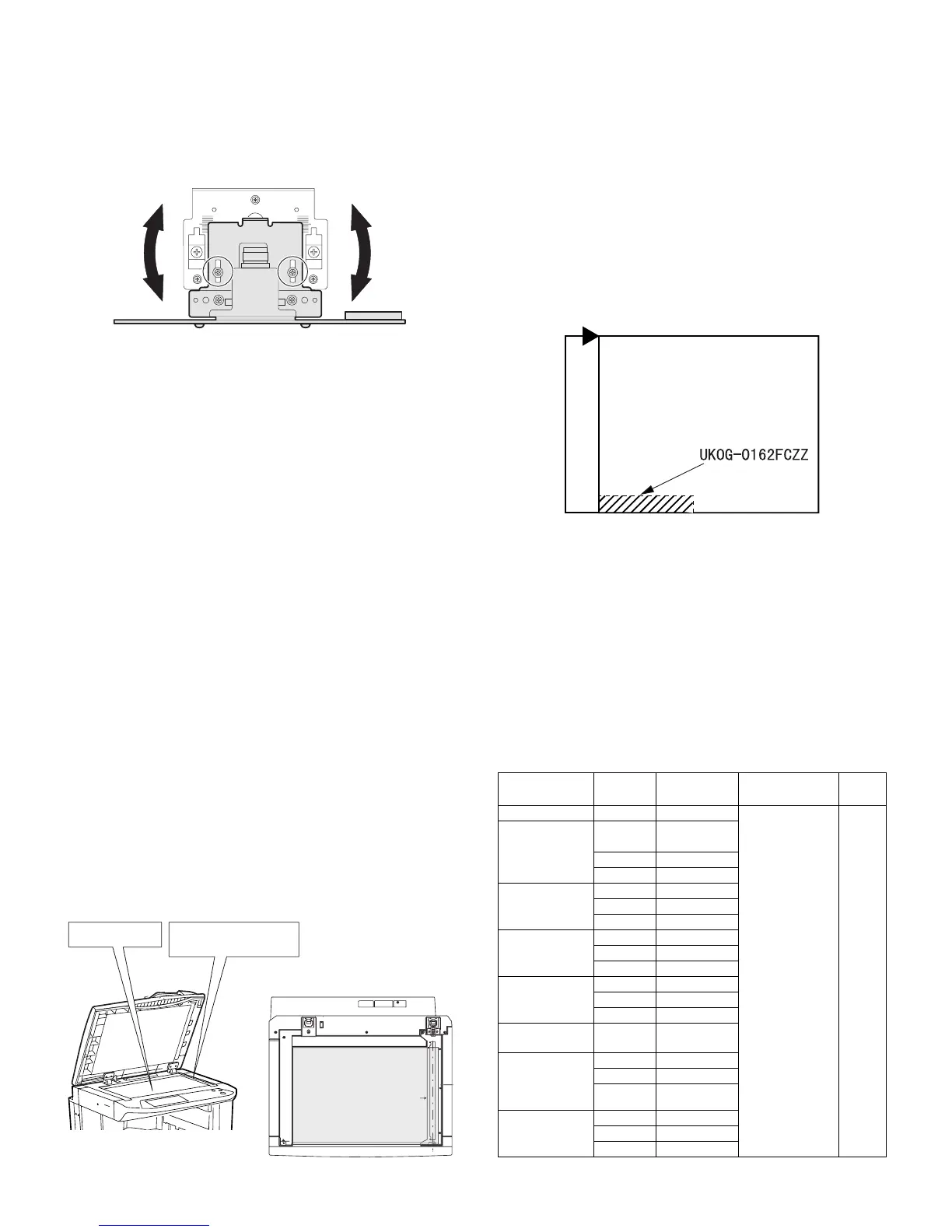 UKOG-0162FCZZ